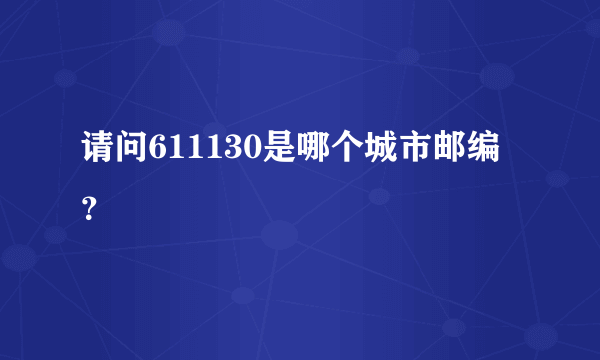 请问611130是哪个城市邮编？